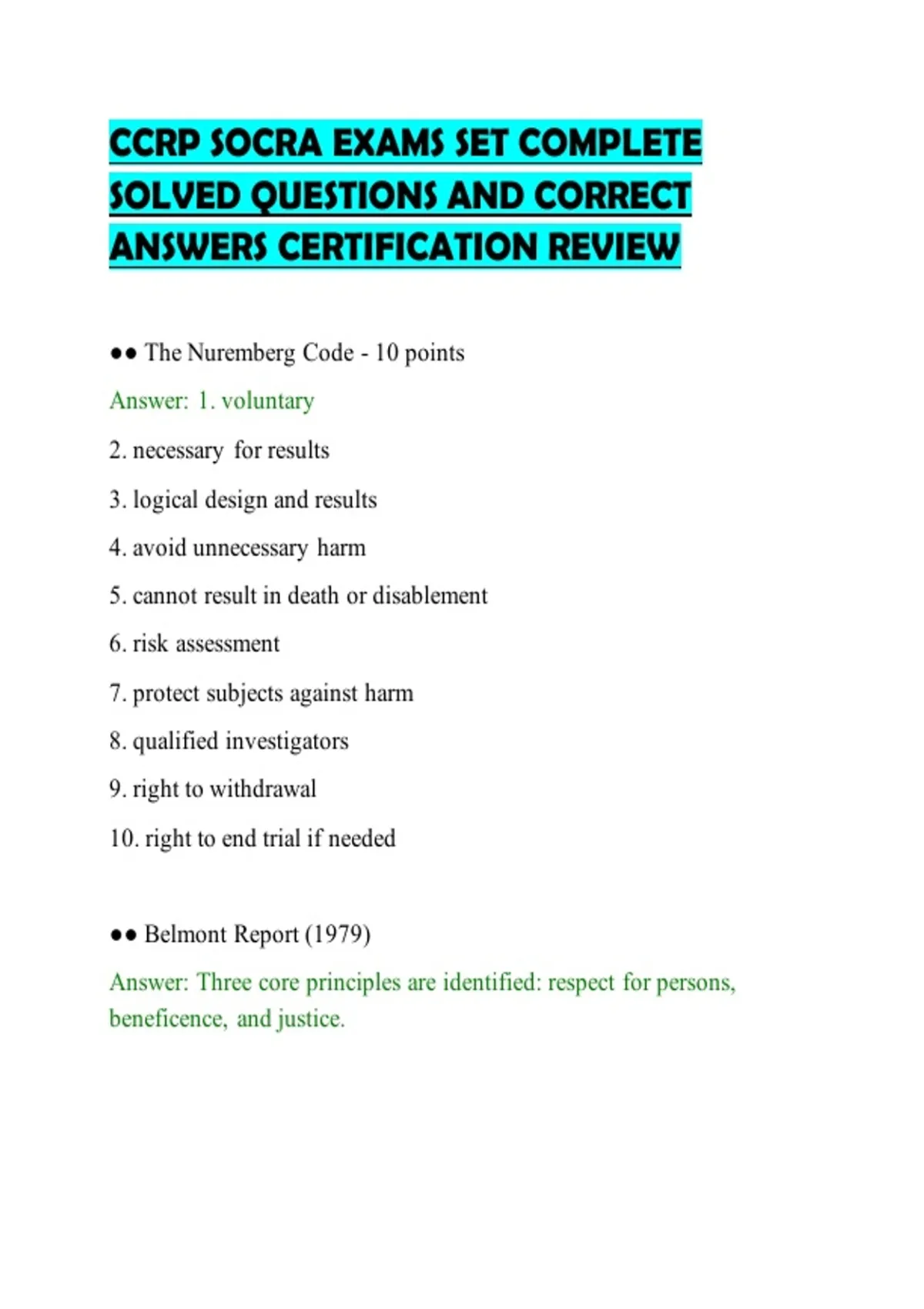 CCRP SOCRA EXAMS SET COMPLETE SOLVED QUESTIONS AND CORRECT ANSWERS CERTIFICATION REVIEW

•• The Nuremberg Code - 10 points

Answer: 1. voluntary

2. necessary for results

3. logical design and results

4. avoid unnecessary harm

5. cannot result in death or disablement

6. risk assessment

7. protect subjects against harm

8. qualified investigators

9. right to withdrawal

10. right to end trial if needed

•• Belmont Report (1979)

Answer: Three core principles are identified: respect for persons, beneficence, and justice.